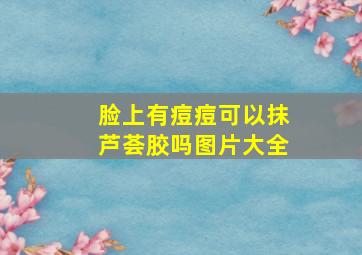 脸上有痘痘可以抹芦荟胶吗图片大全